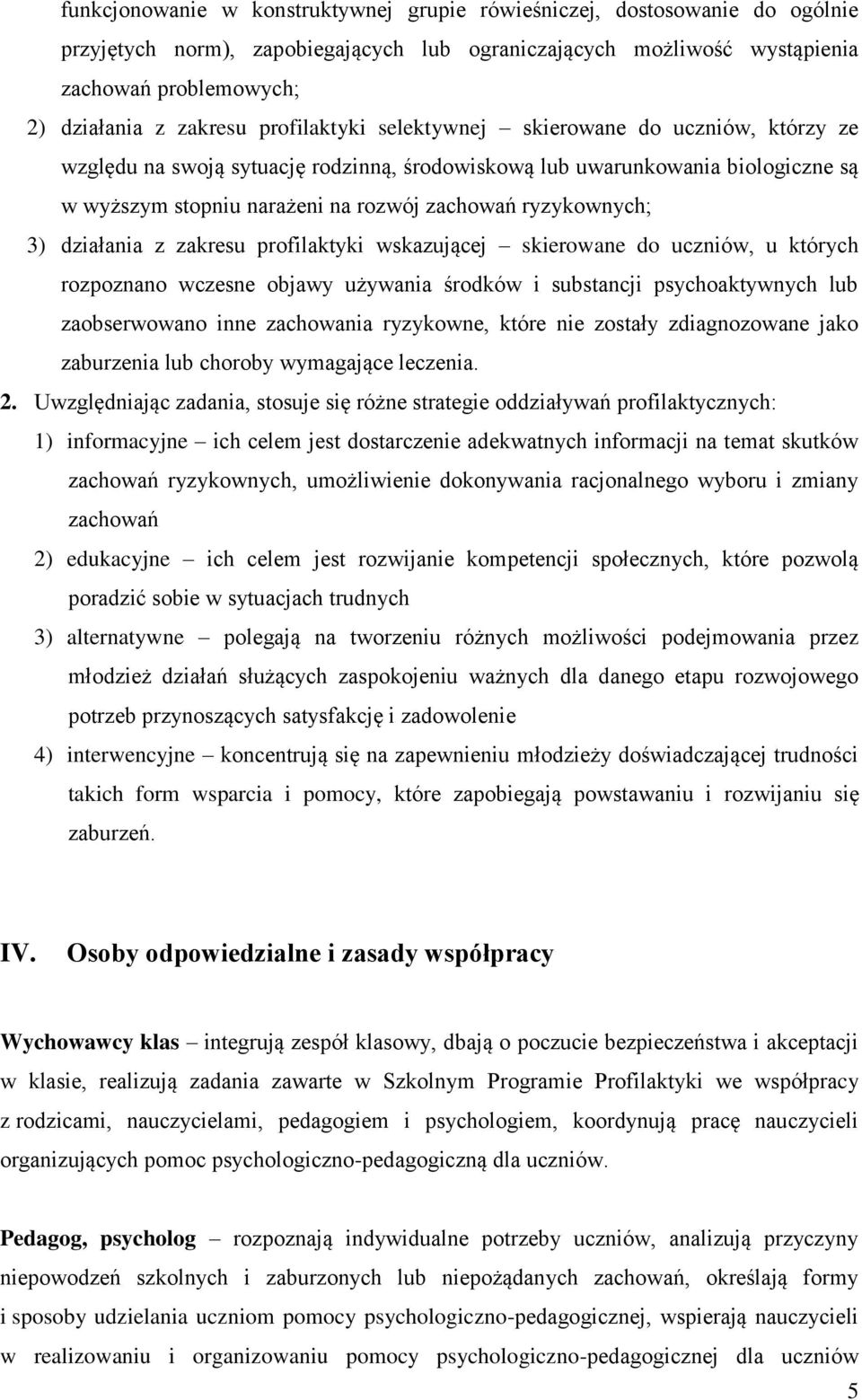 funkcjonowanie w konstruktywnej grupie rówieśniczej, dostosowanie do ogólnie przyjętych norm), zapobiegających lub ograniczających możliwość wystąpienia zachowań problemowych;

2) działania z zakresu profilaktyki selektywnej – skierowane do uczniów, którzy ze względu na swoją sytuację rodzinną, środowiskową lub uwarunkowania biologiczne są w wyższym stopniu narażeni na rozwój zachowań ryzykownych;

3) działania z zakresu profilaktyki wskazującej – skierowane do uczniów, u których rozpoznano wczesne objawy używania środków i substancji psychoaktywnych lub zaobserwowano inne zachowania ryzykowne, które nie zostały zdiagnozowane jako zaburzenia lub choroby wymagające leczenia.

2. Uwzględniając zadania, stosuje się różne strategie oddziaływań profilaktycznych:

1) informacyjne – ich celem jest dostarczenie adekwatnych informacji na temat skutków zachowań ryzykownych, umożliwienie dokonywania racjonalnego wyboru i zmiany zachowań

2) edukacyjne – ich celem jest rozwijanie kompetencji społecznych, które pozwolą poradzić sobie w sytuacjach trudnych

3) alternatywne – polegają na tworzeniu różnych możliwości podejmowania przez młodzież działań służących zaspokojeniu ważnych dla danego etapu rozwojowego potrzeb przynoszących satysfakcję i zadowolenie

4) interwencyjne – koncentrują się na zapewnieniu młodzieży doświadczającej trudności takich form wsparcia i pomocy, które zapobiegają powstawaniu i rozwijaniu się zaburzeń.

IV. Osoby odpowiedzialne i zasady współpracy

Wychowawcy klas – integrują zespół klasowy, dbają o poczucie bezpieczeństwa i akceptacji w klasie, realizują zadania zawarte w Szkolnym Programie Profilaktyki we współpracy z rodzicami, nauczycielami, pedagogiem i psychologiem, koordynują pracę nauczycieli organizujących pomoc psychologiczno-pedagogiczną dla uczniów.

Pedagog, psycholog – rozpoznają indywidualne potrzeby uczniów, analizują przyczyny niepowodzeń szkolnych i zaburzonych lub niepożądanych zachowań, określają formy i sposoby udzielania uczniom pomocy psychologiczno-pedagogicznej, wspierają nauczycieli w realizowaniu i organizowaniu pomocy psychologiczno-pedagogicznej dla uczniów

5